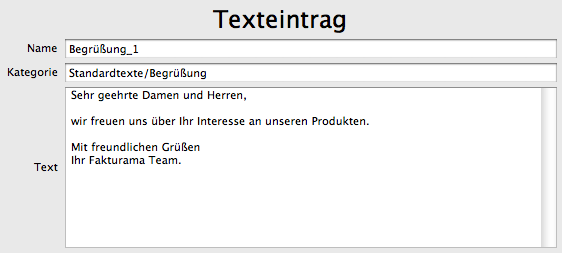 Texteintrag

Name
Begrüßung_1

Kategorie
Standardtexte/Begrüßung

Text
Sehr geehrte Damen und Herren,

wir freuen uns über Ihr Interesse an unseren Produkten.

Mit freundlichen Grüßen
Ihr Fakturama Team.